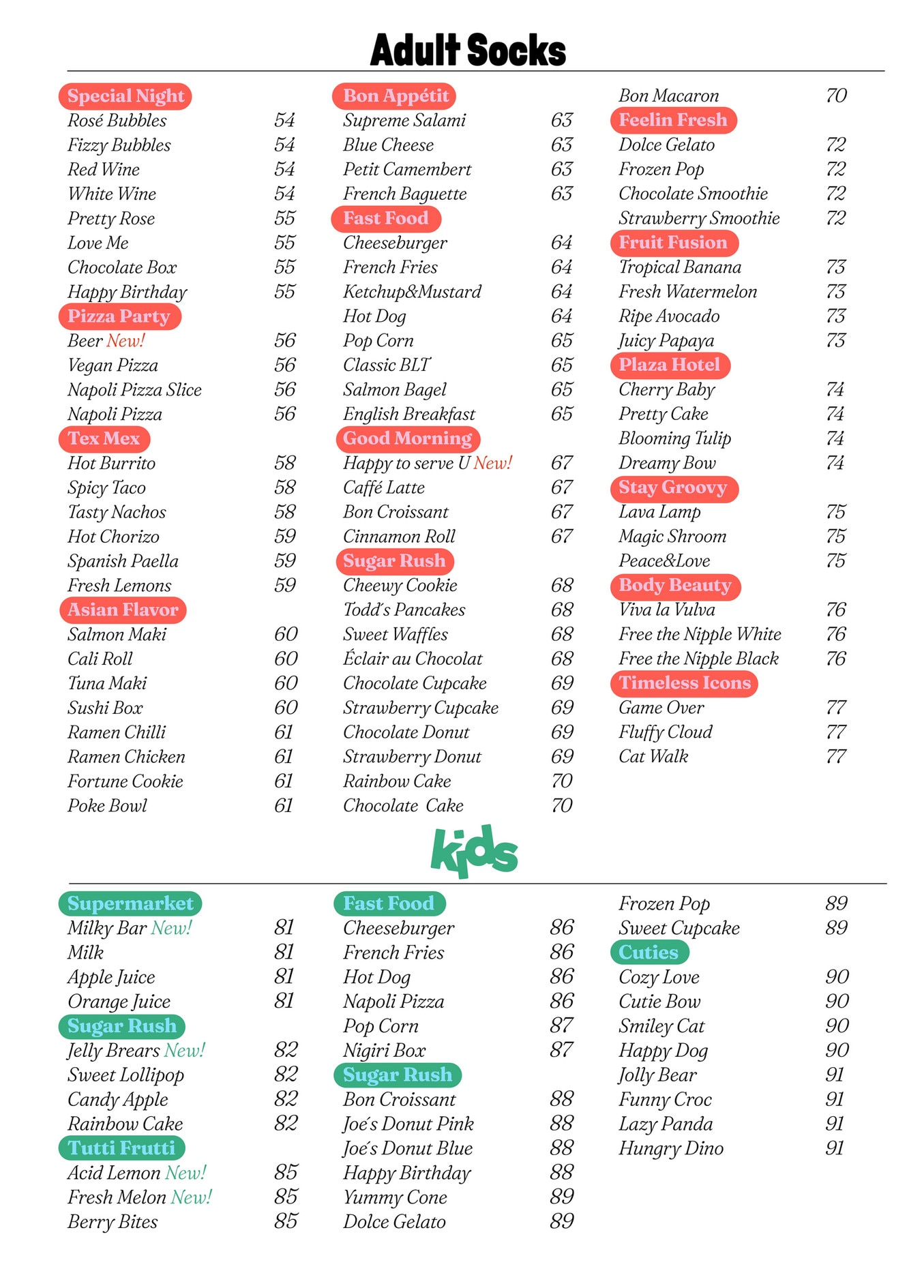 Adult Socks

Special Night
Rosé Bubbles 54
Fizzy Bubbles 54
Red Wine 54
White Wine 54
Pretty Rose 55
Love Me 55
Chocolate Box 55
Happy Birthday 55
Pizza Party
Beer New! 56
Vegan Pizza 56
Napoli Pizza Slice 56
Napoli Pizza 56
Tex Mex
Hot Burrito 58
Spicy Taco 58
Tasty Nachos 58
Hot Chorizo 59
Spanish Paella 59
Fresh Lemons 59
Asian Flavor
Salmon Maki 60
Cali Roll 60
Tuna Maki 60
Sushi Box 60
Ramen Chilli 61
Ramen Chicken 61
Fortune Cookie 61
Poke Bowl 61

Bon Appétit
Supreme Salami 63
Blue Cheese 63
Petit Camembert 63
French Baguette 63
Fast Food
Cheeseburger 64
French Fries 64
Ketchup&Mustard 64
Hot Dog 64
Pop Corn 65
Classic BLT 65
Salmon Bagel 65
English Breakfast 65
Good Morning
Happy to serve U New! 67
Caffé Latte 67
Bon Croissant 67
Cinnamon Roll 67
Sugar Rush
Cheewy Cookie 68
Todd's Pancakes 68
Sweet Waffles 68
Éclair au Chocolat 68
Chocolate Cupcake 69
Strawberry Cupcake 69
Chocolate Donut 69
Strawberry Donut 69
Rainbow Cake 70
Chocolate Cake 70

Bon Macaron 70
Feelin Fresh
Dolce Gelato 72
Frozen Pop 72
Chocolate Smoothie 72
Strawberry Smoothie 72
Fruit Fusion
Tropical Banana 73
Fresh Watermelon 73
Ripe Avocado 73
Juicy Papaya 73
Plaza Hotel
Cherry Baby 74
Pretty Cake 74
Blooming Tulip 74
Dreamy Bow 74
Stay Groovy
Lava Lamp 75
Magic Shroom 75
Peace&Love 75
Body Beauty
Viva la Vulva 76
Free the Nipple White 76
Free the Nipple Black 76
Timeless Icons
Game Over 77
Fluffy Cloud 77
Cat Walk 77

kids

Supermarket
Milky Bar New! 81
Milk 81
Apple Juice 81
Orange Juice 81
Sugar Rush
Jelly Brears New! 82
Sweet Lollipop 82
Candy Apple 82
Rainbow Cake 82
Tutti Frutti
Acid Lemon New! 85
Fresh Melon New! 85
Berry Bites 85

Fast Food
Cheeseburger 86
French Fries 86
Hot Dog 86
Napoli Pizza 86
Pop Corn 87
Nigiri Box 87
Sugar Rush
Bon Croissant 88
Joe's Donut Pink 88
Joe's Donut Blue 88
Happy Birthday 88
Yummy Cone 89
Dolce Gelato 89

Frozen Pop 89
Sweet Cupcake 89
Cuties
Cozy Love 90
Cutie Bow 90
Smiley Cat 90
Happy Dog 90
Jolly Bear 91
Funny Croc 91
Lazy Panda 91
Hungry Dino 91